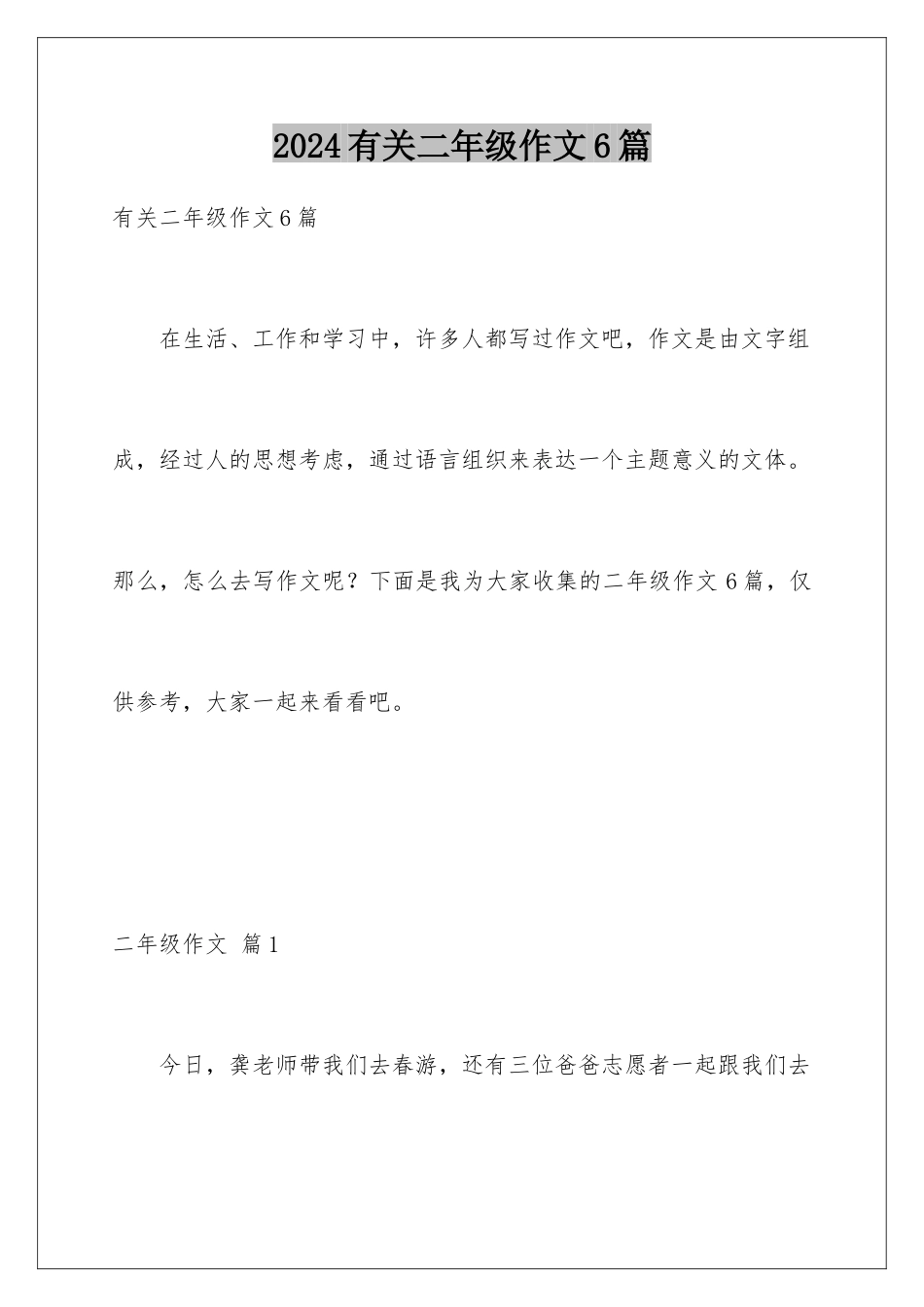 2024 有关二年级作文 6 篇

有关二年级作文 6 篇

在生活、工作和学习中，许多人都写过作文吧，作文是由文字组成，经过人的思想考虑，通过语言组织来表达一个主题意义的文体。那么，怎么去写作文呢？下面是我为大家收集的二年级作文 6 篇，仅供参考，大家一起来看看吧。

二年级作文 篇 1

今日，龚老师带我们去春游，还有三位爸爸志愿者一起跟我们去